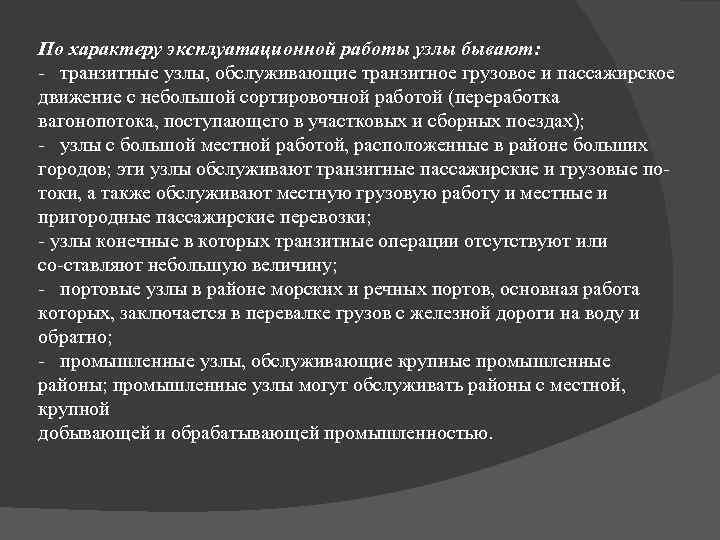 По характеру эксплуатационной работы узлы бывают:
- транзитные узлы, обслуживающие транзитное грузовое и пассажирское движение с небольшой сортировочной работой (переработка вагонопотока, поступающего в участковых и сборных поездах);
- узлы с большой местной работой, расположенные в районе больших городов; эти узлы обслуживают транзитные пассажирские и грузовые потоки, а также обслуживают местную грузовую работу и местные и пригородные пассажирские перевозки;
- узлы конечные в которых транзитные операции отсутствуют или со-ставляют небольшую величину;
- портовые узлы в районе морских и речных портов, основная работа которых, заключается в перевалке грузов с железной дороги на воду и обратно;
- промышленные узлы, обслуживающие крупные промышленные районы; промышленные узлы могут обслуживать районы с местной, крупной
добывающей и обрабатывающей промышленностью.